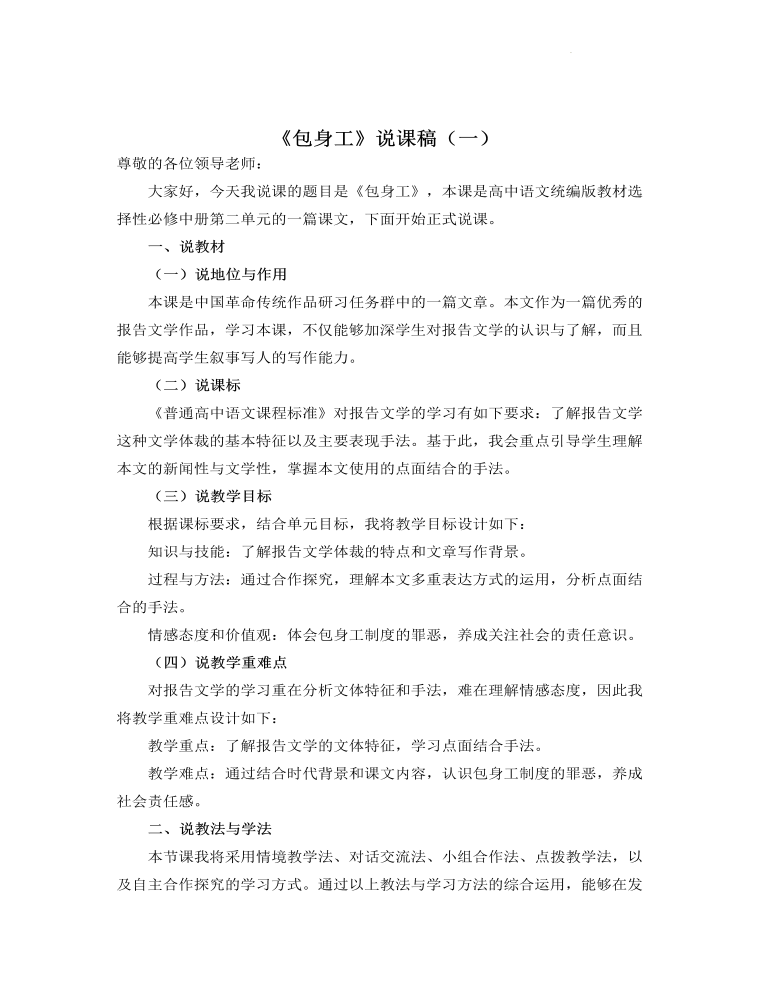 《包身工》说课稿（一）

尊敬的各位领导老师：

大家好，今天我说课的题目是《包身工》，本课是高中语文统编版教材选择性必修中册第二单元的一篇课文，下面开始正式说课。

一、说教材

（一）说地位与作用

本课是中国革命传统作品研习任务群中的一篇文章。本文作为一篇优秀的报告文学作品，学习本课，不仅能够加深学生对报告文学的认识与了解，而且能够提高学生叙事写人的写作能力。

（二）说课标

《普通高中语文课程标准》对报告文学的学习有如下要求：了解报告文学这种文学体裁的基本特征以及主要表现手法。基于此，我会重点引导学生理解本文的新闻性与文学性，掌握本文使用的点面结合的手法。

（三）说教学目标

根据课标要求，结合单元目标，我将教学目标设计如下：

知识与技能：了解报告文学体裁的特点和文章写作背景。

过程与方法：通过合作探究，理解本文多重表达方式的运用，分析点面结合的手法。

情感态度和价值观：体会包身工制度的罪恶，养成关注社会的责任意识。

（四）说教学重难点

对报告文学的学习重在分析文体特征和手法，难在理解情感态度，因此我将教学重难点设计如下：

教学重点：了解报告文学的文体特征，学习点面结合手法。

教学难点：通过结合时代背景和课文内容，认识包身工制度的罪恶，养成社会责任感。

二、说教法与学法

本节课我将采用情境教学法、对话交流法、小组合作法、点拨教学法，以及自主合作探究的学习方式。通过以上教法与学习方法的综合运用，能够在发